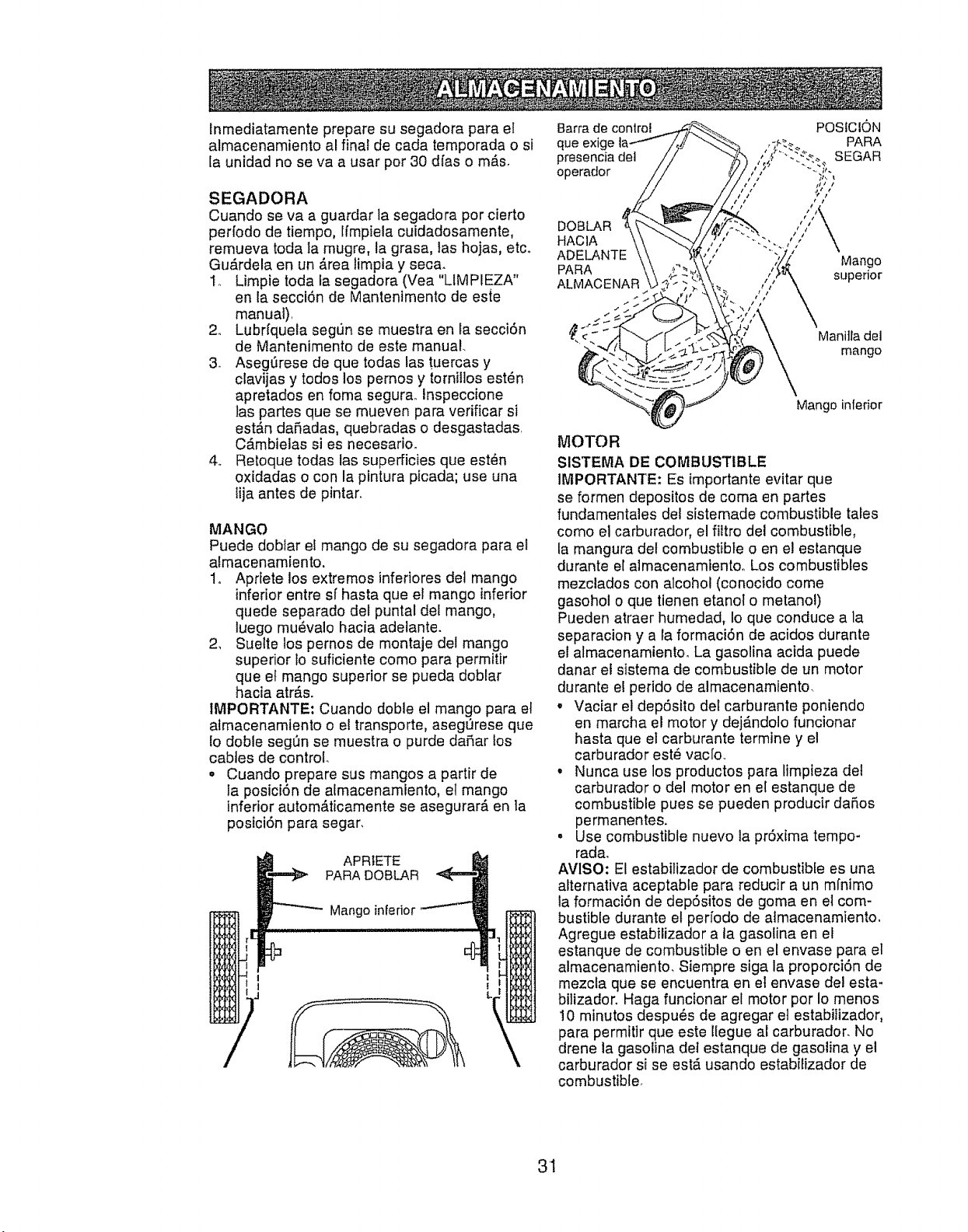 ALMACENAMIENTO

Inmediatamente prepare su segadora para el almacenamiento al final de cada temporada o si la unidad no se va a usar por 30 días o más.

SEGADORA
Cuando se va a guardar la segadora por cierto período de tiempo, límpiela cuidadosamente, remueva toda la mugre, la grasa, las hojas, etc. Guárdela en un área limpia y seca.
1. Limpie toda la segadora (Vea "LIMPIEZA" en la sección de Mantenimento de este manual).
2. Lubríquela según se muestra en la sección de Mantenimento de este manual.
3. Asegúrese de que todas las tuercas y clavijas y todos los pernos y tornillos estén apretados en foma segura. Inspeccione las partes que se mueven para verificar si están dañadas, quebradas o desgastadas. Cámbielas si es necesario.
4. Retoque todas las superficies que estén oxidadas o con la pintura picada; use una lija antes de pintar.

MANGO
Puede doblar el mango de su segadora para el almacenamiento.
1. Apriete los extremos inferiores del mango inferior entre sí hasta que el mango inferior quede separado del puntal del mango, luego muévalo hacia adelante.
2. Suelte los pernos de montaje del mango superior lo suficiente como para permitir que el mango superior se pueda doblar hacia atrás.
IMPORTANTE: Cuando doble el mango para el almacenamiento o el transporte, asegúrese que lo doble según se muestra o purde dañar los cables de control.
• Cuando prepare sus mangos a partir de la posición de almacenamiento, el mango inferior automáticamente se asegurará en la posición para segar.

APRIETE PARA DOBLAR
Mango inferior

Barra de control que exige la presencia del operador
POSICIÓN PARA SEGAR
DOBLAR HACIA ADELANTE PARA ALMACENAR
Mango superior
Manilla del mango
Mango inferior

MOTOR
SISTEMA DE COMBUSTIBLE
IMPORTANTE: Es importante evitar que se formen depositos de coma en partes fundamentales del sistemade combustible tales como el carburador, el filtro del combustible, la mangura del combustible o en el estanque durante el almacenamiento. Los combustibles mezclados con alcohol (conocido come gasohol o que tienen etanol o metanol) Pueden atraer humedad, lo que conduce a la separacion y a la formación de acidos durante el almacenamiento. La gasolina acida puede danar el sistema de combustible de un motor durante el perido de almacenamiento.
• Vaciar el depósito del carburante poniendo en marcha el motor y dejándolo funcionar hasta que el carburante termine y el carburador esté vacío.
• Nunca use los productos para limpieza del carburador o del motor en el estanque de combustible pues se pueden producir daños permanentes.
• Use combustible nuevo la próxima temporada.
AVISO: El estabilizador de combustible es una alternativa aceptable para reducir a un mínimo la formación de depósitos de goma en el combustible durante el período de almacenamiento. Agregue estabilizador a la gasolina en el estanque de combustible o en el envase para el almacenamiento. Siempre siga la proporción de mezcla que se encuentra en el envase del estabilizador. Haga funcionar el motor por lo menos 10 minutos después de agregar el estabilizador, para permitir que este llegue al carburador. No drene la gasolina del estanque de gasolina y el carburador si se está usando estabilizador de combustible.

31